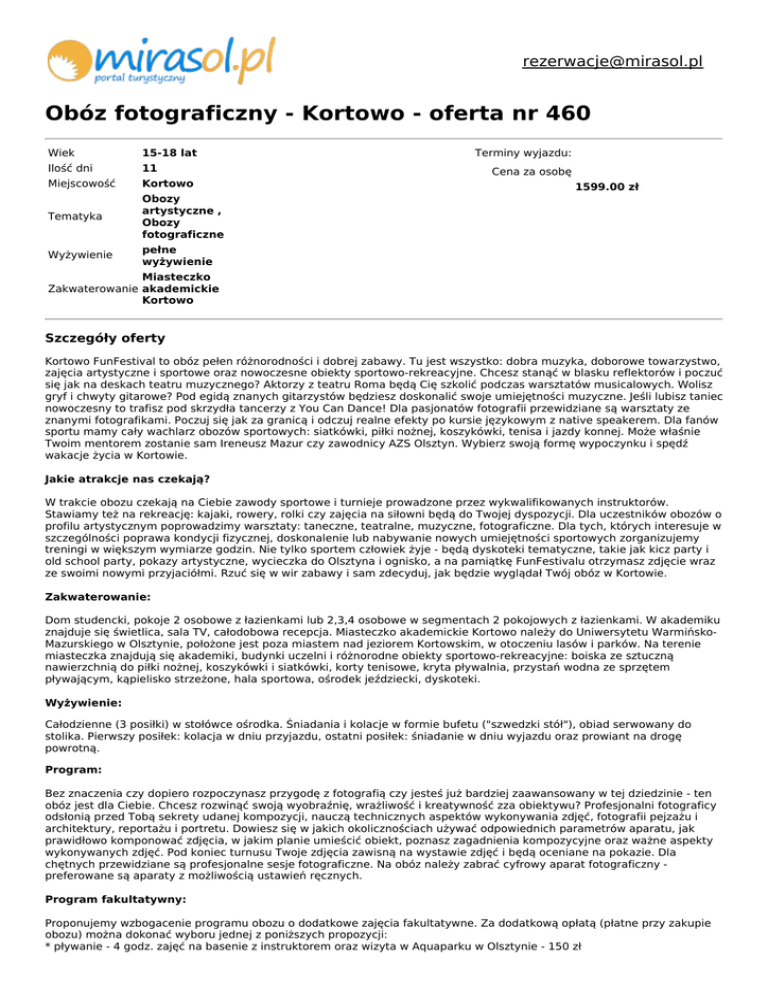 mirasol.pl
portal turystyczny

rezerwacje@mirasol.pl

Obóz fotograficzny - Kortowo - oferta nr 460

| | |
|---|---|
| Wiek | 15-18 lat |
| Ilość dni | 11 |
| Miejscowość | Kortowo |
| Tematyka | Obozy artystyczne , Obozy fotograficzne |
| Wyżywienie | pełne wyżywienie |
| Zakwaterowanie | Miasteczko akademickie Kortowo |

Terminy wyjazdu:

Cena za osobę
1599.00 zł

Szczegóły oferty

Kortowo FunFestival to obóz pełen różnorodności i dobrej zabawy. Tu jest wszystko: dobra muzyka, doborowe towarzystwo, zajęcia artystyczne i sportowe oraz nowoczesne obiekty sportowo-rekreacyjne. Chcesz stanąć w blasku reflektorów i poczuć się jak na deskach teatru muzycznego? Aktorzy z teatru Roma będą Cię szkolić podczas warsztatów musicalowych. Wolisz gryf i chwyty gitarowe? Pod egidą znanych gitarzystów będziesz doskonalić swoje umiejętności muzyczne. Jeśli lubisz taniec nowoczesny to trafisz pod skrzydła tancerzy z You Can Dance! Dla pasjonatów fotografii przewidziane są warsztaty ze znanymi fotografikami. Poczuj się jak za granicą i odczuj realne efekty po kursie językowym z native speakerem. Dla fanów sportu mamy cały wachlarz obozów sportowych: siatkówki, piłki nożnej, koszykówki, tenisa i jazdy konnej. Może właśnie Twoim mentorem zostanie sam Ireneusz Mazur czy zawodnicy AZS Olsztyn. Wybierz swoją formę wypoczynku i spędź wakacje życia w Kortowie.

Jakie atrakcje nas czekają?

W trakcie obozu czekają na Ciebie zawody sportowe i turnieje prowadzone przez wykwalifikowanych instruktorów. Stawiamy też na rekreację: kajaki, rowery, rolki czy zajęcia na siłowni będą do Twojej dyspozycji. Dla uczestników obozów o profilu artystycznym poprowadzimy warsztaty: taneczne, teatralne, muzyczne, fotograficzne. Dla tych, których interesuje w szczególności poprawa kondycji fizycznej, doskonalenie lub nabywanie nowych umiejętności sportowych zorganizujemy treningi w większym wymiarze godzin. Nie tylko sportem człowiek żyje - będą dyskoteki tematyczne, takie jak kicz party i old school party, pokazy artystyczne, wycieczka do Olsztyna i ognisko, a na pamiątkę FunFestivalu otrzymasz zdjęcie wraz ze swoimi nowymi przyjaciółmi. Rzuć się w wir zabawy i sam zdecyduj, jak będzie wyglądał Twój obóz w Kortowie.

Zakwaterowanie:

Dom studencki, pokoje 2 osobowe z łazienkami lub 2,3,4 osobowe w segmentach 2 pokojowych z łazienkami. W akademiku znajduje się świetlica, sala TV, całodobowa recepcja. Miasteczko akademickie Kortowo należy do Uniwersytetu Warmińsko-Mazurskiego w Olsztynie, położone jest poza miastem nad jeziorem Kortowskim, w otoczeniu lasów i parków. Na terenie miasteczka znajdują się akademiki, budynki uczelni i różnorodne obiekty sportowo-rekreacyjne: boiska ze sztuczną nawierzchnią do piłki nożnej, koszykówki i siatkówki, korty tenisowe, kryta pływalnia, przystań wodna ze sprzętem pływającym, kąpielisko strzeżone, hala sportowa, ośrodek jeździecki, dyskoteki.

Wyżywienie:

Całodzienne (3 posiłki) w stołówce ośrodka. Śniadania i kolacje w formie bufetu ("szwedzki stół"), obiad serwowany do stolika. Pierwszy posiłek: kolacja w dniu przyjazdu, ostatni posiłek: śniadanie w dniu wyjazdu oraz prowiant na drogę powrotną.

Program:

Bez znaczenia czy dopiero rozpoczynasz przygodę z fotografią czy jesteś już bardziej zaawansowany w tej dziedzinie - ten obóz jest dla Ciebie. Chcesz rozwinąć swoją wyobraźnię, wrażliwość i kreatywność zza obiektywu? Profesjonalni fotograficy odsłonią przed Tobą sekrety udanej kompozycji, nauczą technicznych aspektów wykonywania zdjęć, fotografii pejzażu i architektury, reportażu i portretu. Dowiesz się w jakich okolicznościach używać odpowiednich parametrów aparatu, jak prawidłowo komponować zdjęcia, w jakim planie umieścić obiekt, poznasz zagadnienia kompozycyjne oraz ważne aspekty wykonywanych zdjęć. Pod koniec turnusu Twoje zdjęcia zawisną na wystawie zdjęć i będą oceniane na pokazie. Dla chętnych przewidziane są profesjonalne sesje fotograficzne. Na obóz należy zabrać cyfrowy aparat fotograficzny - preferowane są aparaty z możliwością ustawień ręcznych.

Program fakultatywny:

Proponujemy wzbogacenie programu obozu o dodatkowe zajęcia fakultatywne. Za dodatkową opłatą (płatne przy zakupie obozu) można dokonać wyboru jednej z poniższych propozycji:
* pływanie - 4 godz. zajęć na basenie z instruktorem oraz wizyta w Aquaparku w Olsztynie - 150 zł